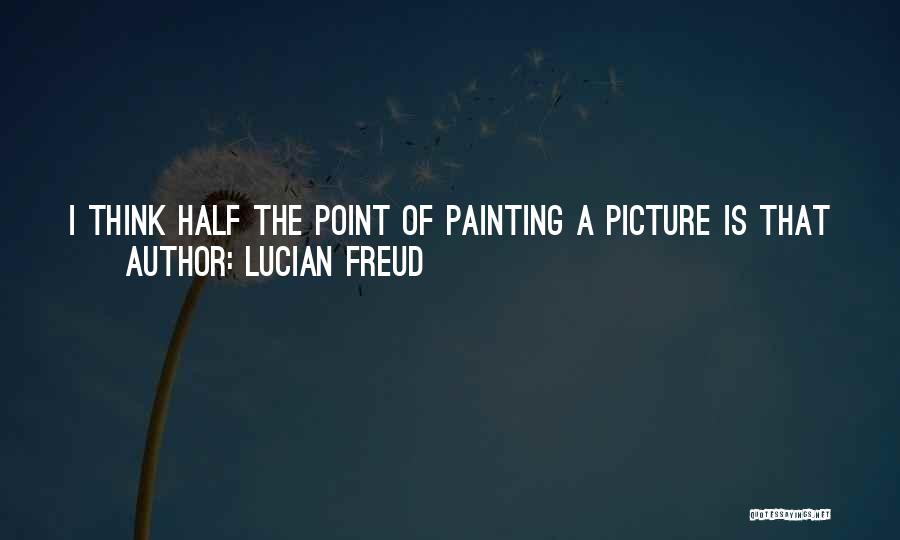 I THINK HALF THE POINT OF PAINTING A PICTURE IS THAT
AUTHOR: LUCIAN FREUD

QUOTESSAYINGS.NET